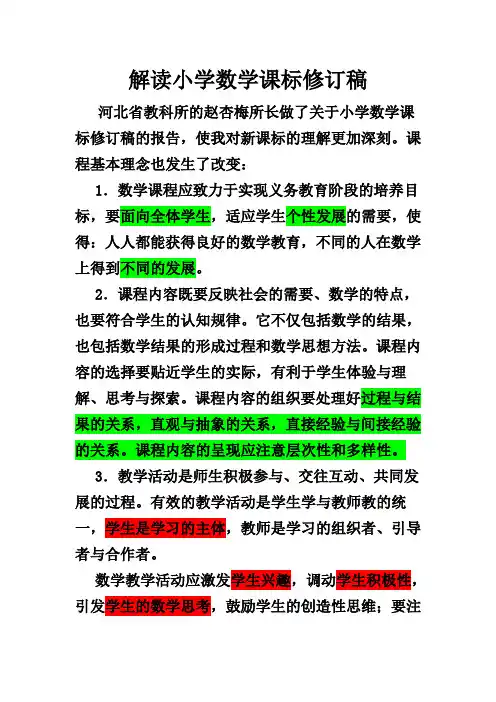 解读小学数学课标修订稿

河北省教科所的赵杏梅所长做了关于小学数学课标修订稿的报告，使我对新课标的理解更加深刻。课程基本理念也发生了改变：

1．数学课程应致力于实现义务教育阶段的培养目标，要面向全体学生，适应学生个性发展的需要，使得：人人都能获得良好的数学教育，不同的人在数学上得到不同的发展。

2．课程内容既要反映社会的需要、数学的特点，也要符合学生的认知规律。它不仅包括数学的结果，也包括数学结果的形成过程和数学思想方法。课程内容的选择要贴近学生的实际，有利于学生体验与理解、思考与探索。课程内容的组织要处理好过程与结果的关系，直观与抽象的关系，直接经验与间接经验的关系。课程内容的呈现应注意层次性和多样性。

3．教学活动是师生积极参与、交往互动、共同发展的过程。有效的教学活动是学生学与教师教的统一，学生是学习的主体，教师是学习的组织者、引导者与合作者。

数学教学活动应激发学生兴趣，调动学生积极性，引发学生的数学思考，鼓励学生的创造性思维；要注